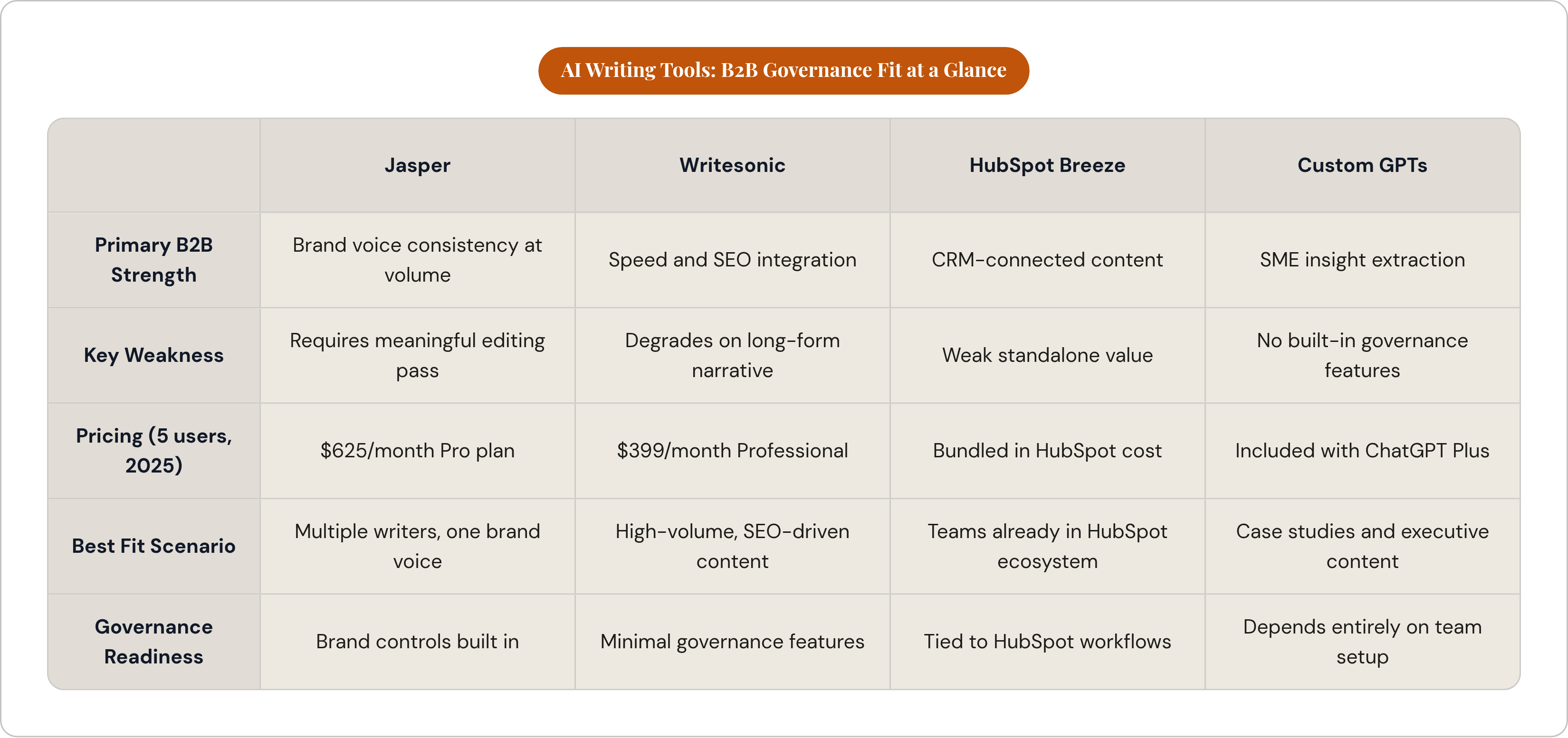 AI Writing Tools: B2B Governance Fit at a Glance

| | Jasper | Writesonic | HubSpot Breeze | Custom GPTs |
|---|---|---|---|---|
| Primary B2B Strength | Brand voice consistency at volume | Speed and SEO integration | CRM-connected content | SME insight extraction |
| Key Weakness | Requires meaningful editing pass | Degrades on long-form narrative | Weak standalone value | No built-in governance features |
| Pricing (5 users, 2025) | \$625/month Pro plan | \$399/month Professional | Bundled in HubSpot cost | Included with ChatGPT Plus |
| Best Fit Scenario | Multiple writers, one brand voice | High-volume, SEO-driven content | Teams already in HubSpot ecosystem | Case studies and executive content |
| Governance Readiness | Brand controls built in | Minimal governance features | Tied to HubSpot workflows | Depends entirely on team setup |